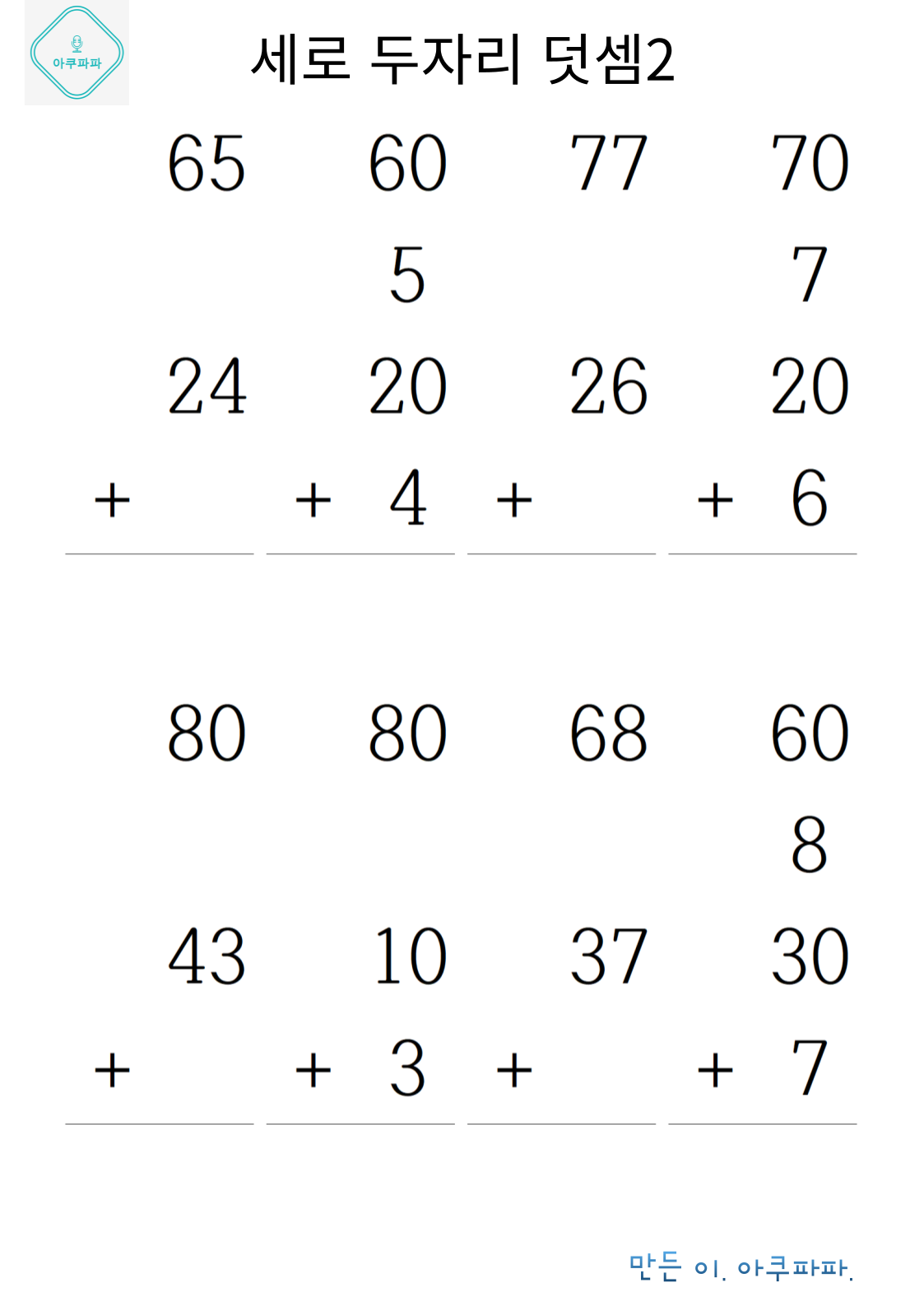 아쿠파파

세로 두자리 덧셈2

65
24
+

60
5
20
+ 4

77
26
+

70
7
20
+ 6

80
43
+

80
10
+ 3

68
37
+

60
8
30
+ 7

만든 이. 아쿠파파.